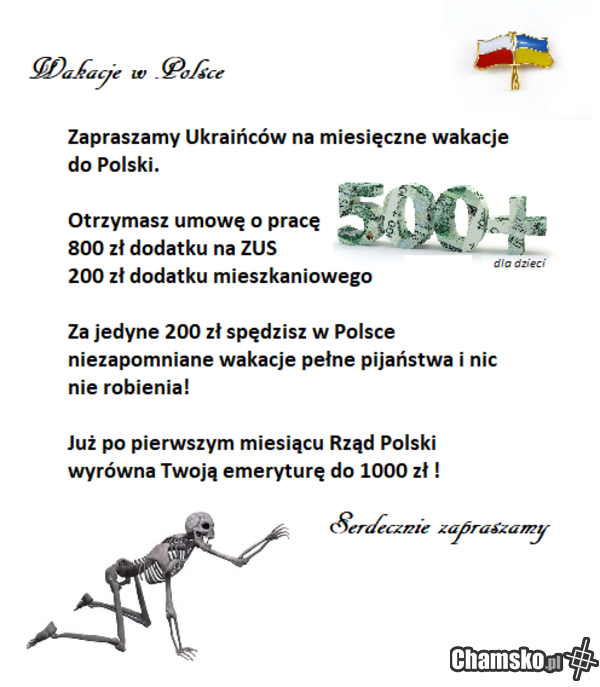 Wakacje w Polsce

Zapraszamy Ukraińców na miesięczne wakacje do Polski.

Otrzymasz umowę o pracę
800 zł dodatku na ZUS
200 zł dodatku mieszkaniowego

500+
dla dzieci

Za jedyne 200 zł spędzisz w Polsce niezapomniane wakacje pełne pijaństwa i nic nie robienia!

Już po pierwszym miesiącu Rząd Polski wyrówna Twoją emeryturę do 1000 zł !

Serdecznie zapraszamy

Chamsko.pl